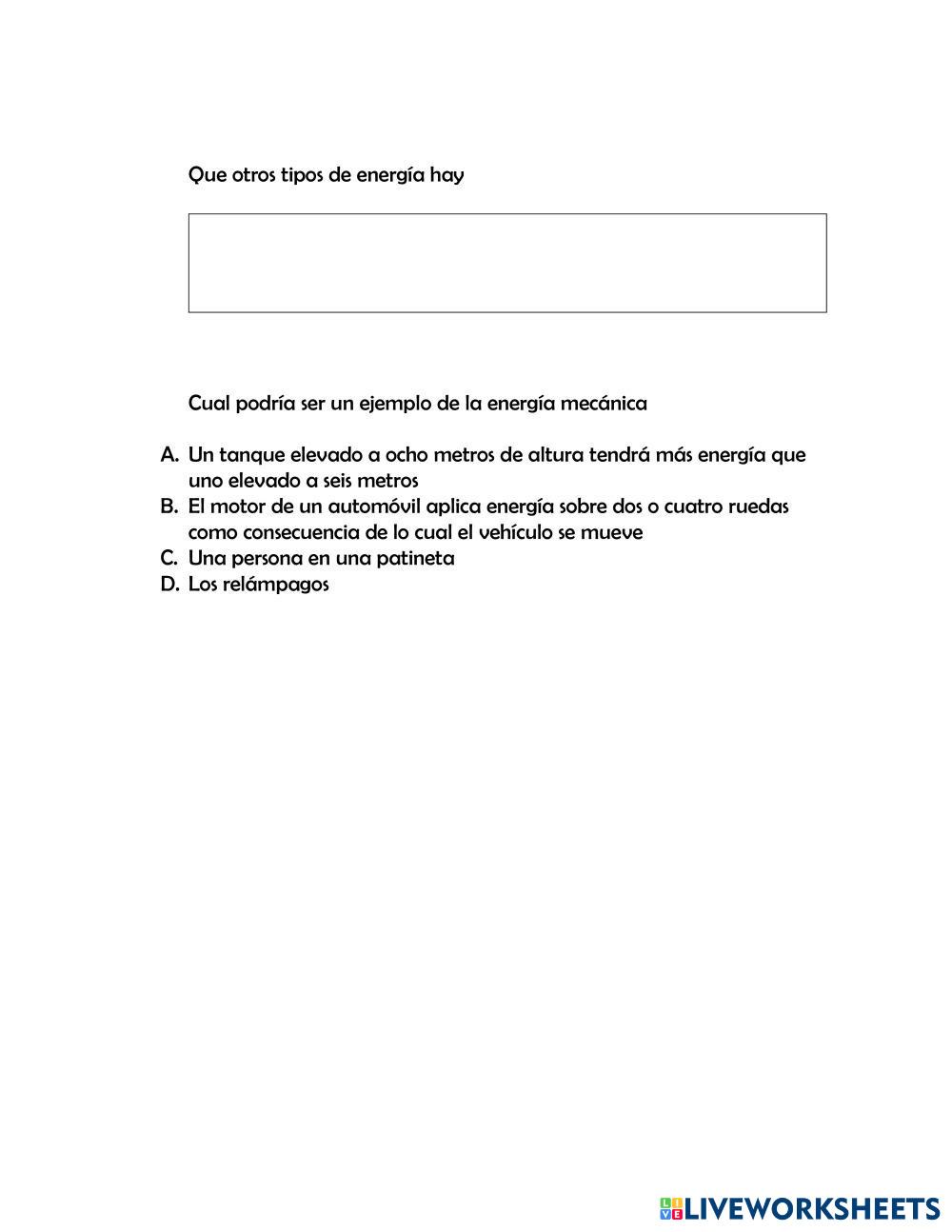 Que otros tipos de energía hay

Cual podría ser un ejemplo de la energía mecánica

A. Un tanque elevado a ocho metros de altura tendrá más energía que uno elevado a seis metros
B. El motor de un automóvil aplica energía sobre dos o cuatro ruedas como consecuencia de lo cual el vehículo se mueve
C. Una persona en una patineta
D. Los relámpagos

LIVEWORKSHEETS